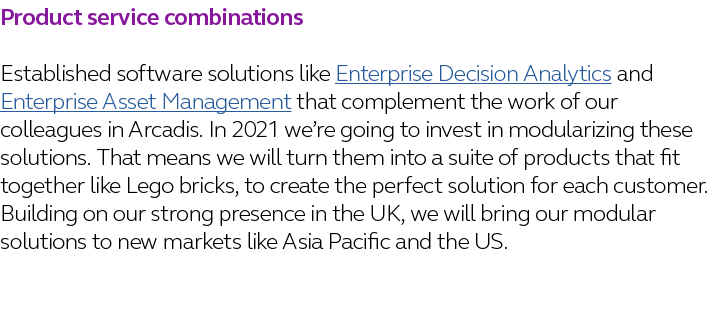 Product service combinations

Established software solutions like Enterprise Decision Analytics and Enterprise Asset Management that complement the work of our colleagues in Arcadis. In 2021 we're going to invest in modularizing these solutions. That means we will turn them into a suite of products that fit together like Lego bricks, to create the perfect solution for each customer. Building on our strong presence in the UK, we will bring our modular solutions to new markets like Asia Pacific and the US.